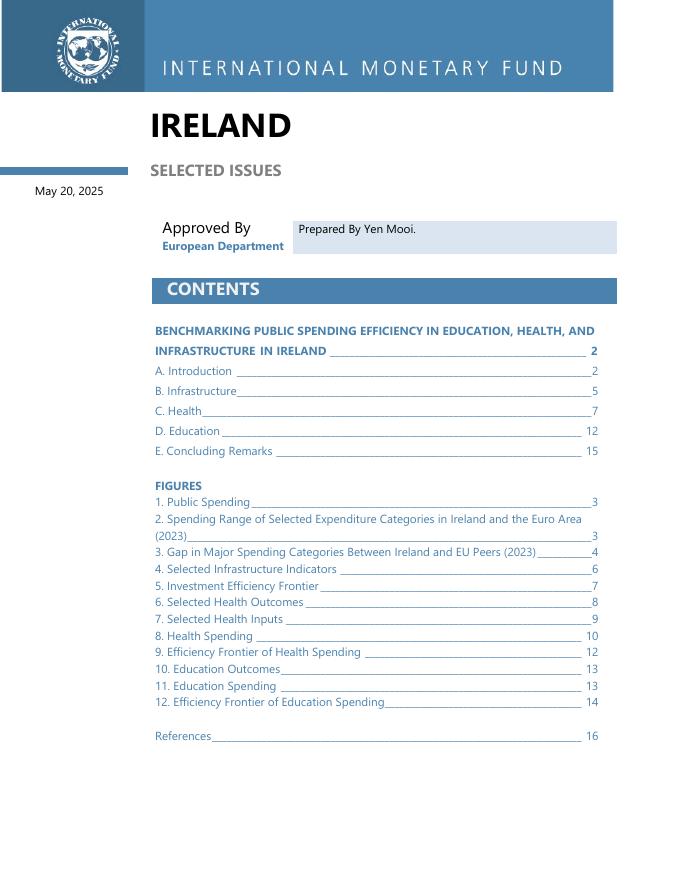 INTERNATIONAL MONETARY FUND

INTERNATIONAL MONETARY FUND

IRELAND

SELECTED ISSUES

May 20, 2025

Approved By
European Department

Prepared By Yen Mooi.

CONTENTS

BENCHMARKING PUBLIC SPENDING EFFICIENCY IN EDUCATION, HEALTH, AND INFRASTRUCTURE IN IRELAND 2

A. Introduction 2

B. Infrastructure 5

C. Health 7

D. Education 12

E. Concluding Remarks 15

FIGURES

1. Public Spending 3

2. Spending Range of Selected Expenditure Categories in Ireland and the Euro Area (2023) 3

3. Gap in Major Spending Categories Between Ireland and EU Peers (2023) 4

4. Selected Infrastructure Indicators 6

5. Investment Efficiency Frontier 7

6. Selected Health Outcomes 8

7. Selected Health Inputs 9

8. Health Spending 10

9. Efficiency Frontier of Health Spending 12

10. Education Outcomes 13

11. Education Spending 13

12. Efficiency Frontier of Education Spending 14

References 16